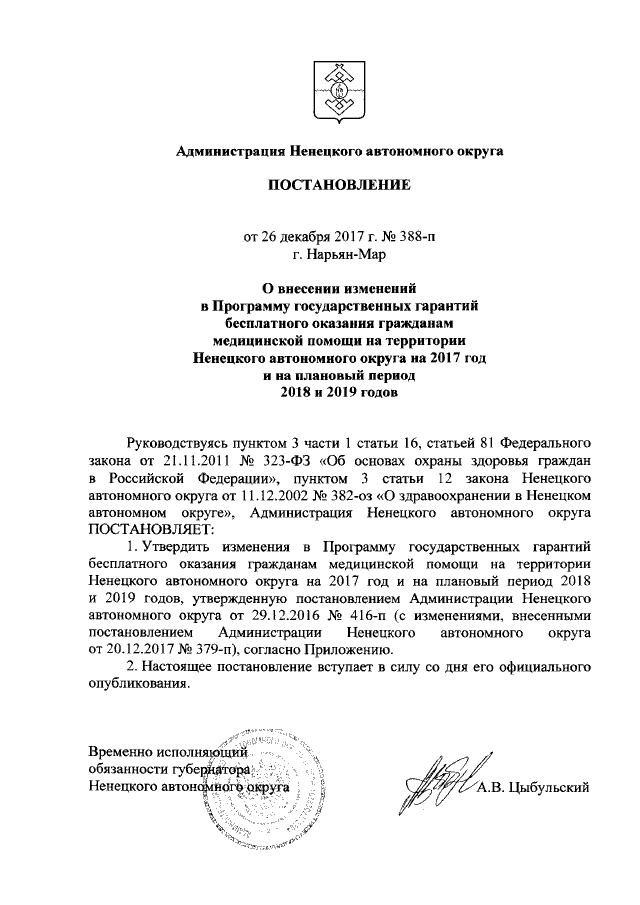 Администрация Ненецкого автономного округа

ПОСТАНОВЛЕНИЕ

от 26 декабря 2017 г. № 388-п
г. Нарьян-Мар

О внесении изменений
в Программу государственных гарантий
бесплатного оказания гражданам
медицинской помощи на территории
Ненецкого автономного округа на 2017 год
и на плановый период
2018 и 2019 годов

Руководствуясь пунктом 3 части 1 статьи 16, статьей 81 Федерального закона от 21.11.2011 № 323-ФЗ «Об основах охраны здоровья граждан в Российской Федерации», пунктом 3 статьи 12 закона Ненецкого автономного округа от 11.12.2002 № 382-оз «О здравоохранении в Ненецком автономном округе», Администрация Ненецкого автономного округа ПОСТАНОВЛЯЕТ:

1. Утвердить изменения в Программу государственных гарантий бесплатного оказания гражданам медицинской помощи на территории Ненецкого автономного округа на 2017 год и на плановый период 2018 и 2019 годов, утвержденную постановлением Администрации Ненецкого автономного округа от 29.12.2016 № 416-п (с изменениями, внесенными постановлением Администрации Ненецкого автономного округа от 20.12.2017 № 379-п), согласно Приложению.

2. Настоящее постановление вступает в силу со дня его официального опубликования.

Временно исполняющий
обязанности губернатора
Ненецкого автономного округа
А.В. Цыбульский